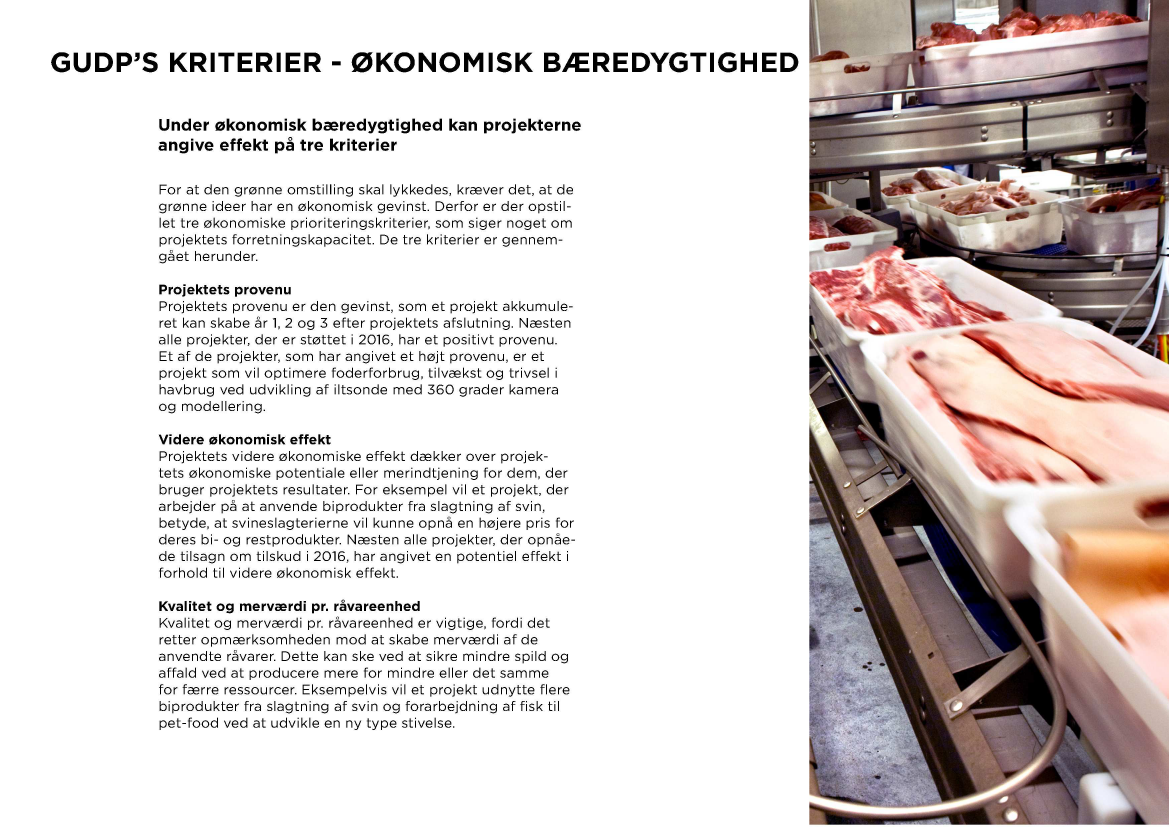 GUDP'S KRITERIER - ØKONOMISK BÆREDYGTIGHED

Under økonomisk bæredygtighed kan projekterne angive effekt på tre kriterier

For at den grønne omstilling skal lykkedes, kræver det, at de grønne ideer har en økonomisk gevinst. Derfor er der opstillet tre økonomiske prioriteringskriterier, som siger noget om projektets forretningskapacitet. De tre kriterier er gennemgået herunder.

Projektets provenu
Projektets provenu er den gevinst, som et projekt akkumuleret kan skabe år 1, 2 og 3 efter projektets afslutning. Næsten alle projekter, der er støttet i 2016, har et positivt provenu. Et af de projekter, som har angivet et højt provenu, er et projekt som vil optimere foderforbrug, tilvækst og trivsel i havbrug ved udvikling af iltsonde med 360 grader kamera og modellering.

Videre økonomisk effekt
Projektets videre økonomiske effekt dækker over projektets økonomiske potentiale eller merindtjening for dem, der bruger projektets resultater. For eksempel vil et projekt, der arbejder på at anvende biprodukter fra slagtning af svin, betyde, at svineslagterierne vil kunne opnå en højere pris for deres bi- og restprodukter. Næsten alle projekter, der opnåede tilsagn om tilskud i 2016, har angivet en potentiel effekt i forhold til videre økonomisk effekt.

Kvalitet og merværdi pr. råvareenhed
Kvalitet og merværdi pr. råvareenhed er vigtige, fordi det retter opmærksomheden mod at skabe merværdi af de anvendte råvarer. Dette kan ske ved at sikre mindre spild og affald ved at producere mere for mindre eller det samme for færre ressourcer. Eksempelvis vil et projekt udnytte flere biprodukter fra slagtning af svin og forarbejdning af fisk til pet-food ved at udvikle en ny type stivelse.